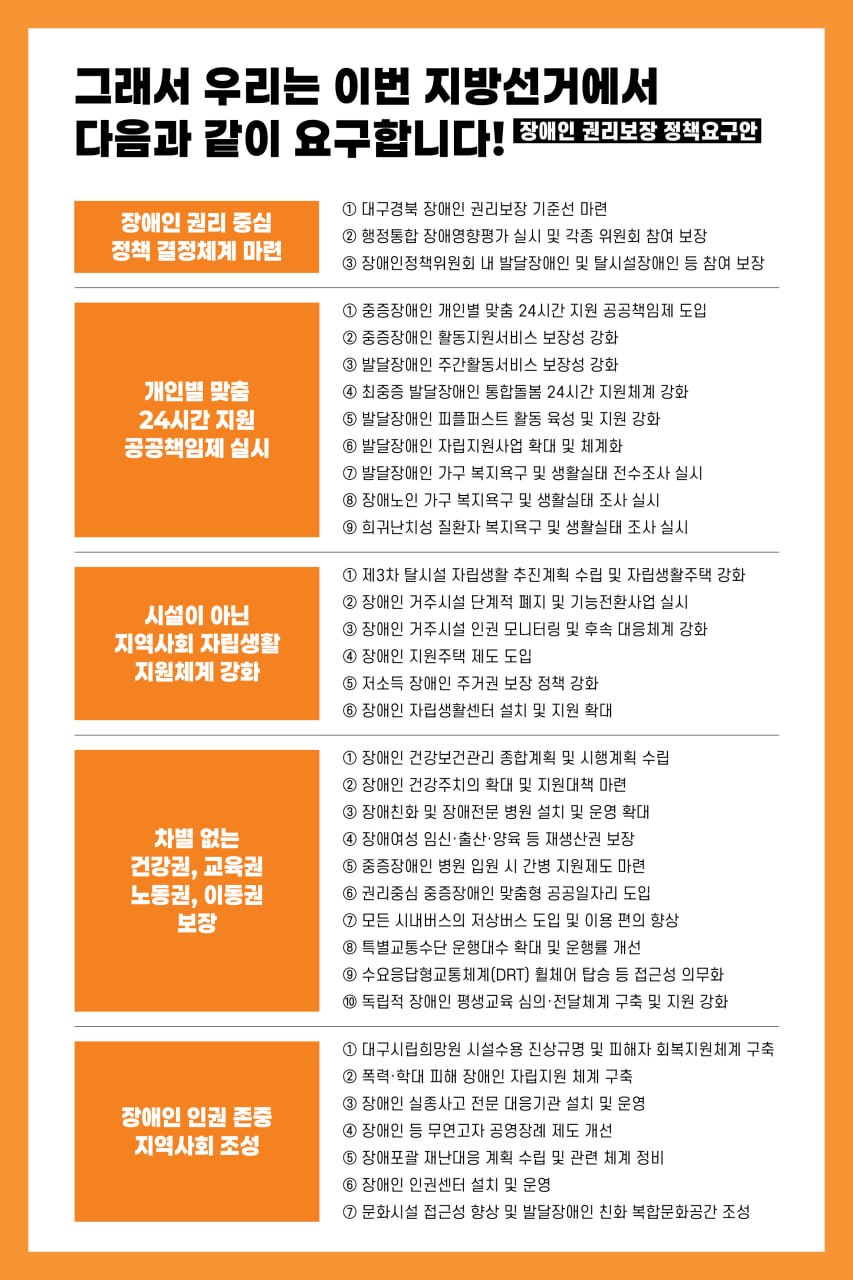 그래서 우리는 이번 지방선거에서
다음과 같이 요구합니다! 장애인 권리보장 정책요구안

장애인 권리 중심 정책 결정체계 마련

① 대구경북 장애인 권리보장 기준선 마련
② 행정통합 장애영향평가 실시 및 각종 위원회 참여 보장
③ 장애인정책위원회 내 발달장애인 및 탈시설장애인 등 참여 보장

개인별 맞춤 24시간 지원 공공책임제 실시

① 중증장애인 개인별 맞춤 24시간 지원 공공책임제 도입
② 중증장애인 활동지원서비스 보장성 강화
③ 발달장애인 주간활동서비스 보장성 강화
④ 최중증 발달장애인 통합돌봄 24시간 지원체계 강화
⑤ 발달장애인 피플퍼스트 활동 육성 및 지원 강화
⑥ 발달장애인 자립지원사업 확대 및 체계화
⑦ 발달장애인 가구 복지욕구 및 생활실태 전수조사 실시
⑧ 장애노인 가구 복지욕구 및 생활실태 조사 실시
⑨ 희귀난치성 질환자 복지욕구 및 생활실태 조사 실시

시설이 아닌 지역사회 자립생활 지원체계 강화

① 제3차 탈시설 자립생활 추진계획 수립 및 자립생활주택 강화
② 장애인 거주시설 단계적 폐지 및 기능전환사업 실시
③ 장애인 거주시설 인권 모니터링 및 후속 대응체계 강화
④ 장애인 지원주택 제도 도입
⑤ 저소득 장애인 주거권 보장 정책 강화
⑥ 장애인 자립생활센터 설치 및 지원 확대

차별 없는 건강권, 교육권 노동권, 이동권 보장

① 장애인 건강보건관리 종합계획 및 시행계획 수립
② 장애인 건강주치의 확대 및 지원대책 마련
③ 장애친화 및 장애전문 병원 설치 및 운영 확대
④ 장애여성 임신·출산·양육 등 재생산권 보장
⑤ 중증장애인 병원 입원 시 간병 지원제도 마련
⑥ 권리중심 중증장애인 맞춤형 공공일자리 도입
⑦ 모든 시내버스의 저상버스 도입 및 이용 편의 향상
⑧ 특별교통수단 운행대수 확대 및 운행률 개선
⑨ 수요응답형교통체계(DRT) 휠체어 탑승 등 접근성 의무화
⑩ 독립적 장애인 평생교육 심의·전달체계 구축 및 지원 강화

장애인 인권 존중 지역사회 조성

① 대구시립희망원 시설수용 진상규명 및 피해자 회복지원체계 구축
② 폭력·학대 피해 장애인 자립지원 체계 구축
③ 장애인 실종사고 전문 대응기관 설치 및 운영
④ 장애인 등 무연고자 공영장례 제도 개선
⑤ 장애포괄 재난대응 계획 수립 및 관련 체계 정비
⑥ 장애인 인권센터 설치 및 운영
⑦ 문화시설 접근성 향상 및 발달장애인 친화 복합문화공간 조성